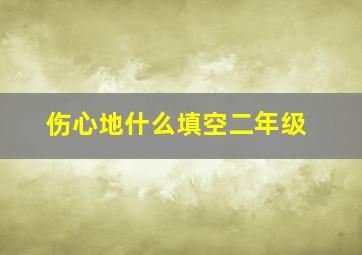 伤心地什么填空二年级